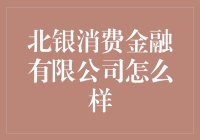 北银消费金融有限公司怎么样